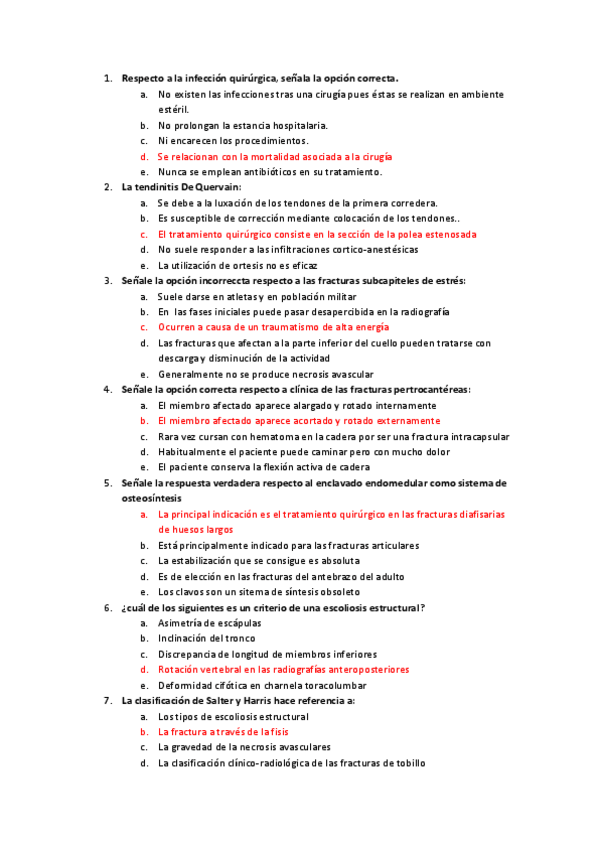 1. Respecto a la infección quirúrgica, señala la opción correcta.
a. No existen las infecciones tras una cirugía pues éstas se realizan en ambiente estéril.
b. No prolongan la estancia hospitalaria.
c. Ni encarecen los procedimientos.
d. Se relacionan con la mortalidad asociada a la cirugía
e. Nunca se emplean antibióticos en su tratamiento.
2. La tendinitis De Quervain:
a. Se debe a la luxación de los tendones de la primera corredera.
b. Es susceptible de corrección mediante colocación de los tendones..
c. El tratamiento quirúrgico consiste en la sección de la polea estenosada
d. No suele responder a las infiltraciones cortico-anestésicas
e. La utilización de ortesis no es eficaz
3. Señale la opción incorreccta respecto a las fracturas subcapiteles de estrés:
a. Suele darse en atletas y en población militar
b. En las fases iniciales puede pasar desapercibida en la radiografía
c. Ocurren a causa de un traumatismo de alta energía
d. Las fracturas que afectan a la parte inferior del cuello pueden tratarse con descarga y disminución de la actividad
e. Generalmente no se produce necrosis avascular
4. Señale la opción correcta respecto a clínica de las fracturas pertrocantéreas:
a. El miembro afectado aparece alargado y rotado internamente
b. El miembro afectado aparece acortado y rotado externamente
c. Rara vez cursan con hematoma en la cadera por ser una fractura intracapsular
d. Habitualmente el paciente puede caminar pero con mucho dolor
e. El paciente conserva la flexión activa de cadera
5. Señale la respuesta verdadera respecto al enclavado endomedular como sistema de osteosíntesis
a. La principal indicación es el tratamiento quirúrgico en las fracturas diafisarias de huesos largos
b. Está principalmente indicado para las fracturas articulares
c. La estabilización que se consigue es absoluta
d. Es de elección en las fracturas del antebrazo del adulto
e. Los clavos son un sitema de síntesis obsoleto
6. ¿cuál de los siguientes es un criterio de una escoliosis estructural?
a. Asimetría de escápulas
b. Inclinación del tronco
c. Discrepancia de longitud de miembros inferiores
d. Rotación vertebral en las radiografías anteroposteriores
e. Deformidad cifótica en charnela toracolumbar
7. La clasificación de Salter y Harris hace referencia a:
a. Los tipos de escoliosis estructural
b. La fractura a través de la fisis
c. La gravedad de la necrosis avasculares
d. La clasificación clínico-radiológica de las fracturas de tobillo